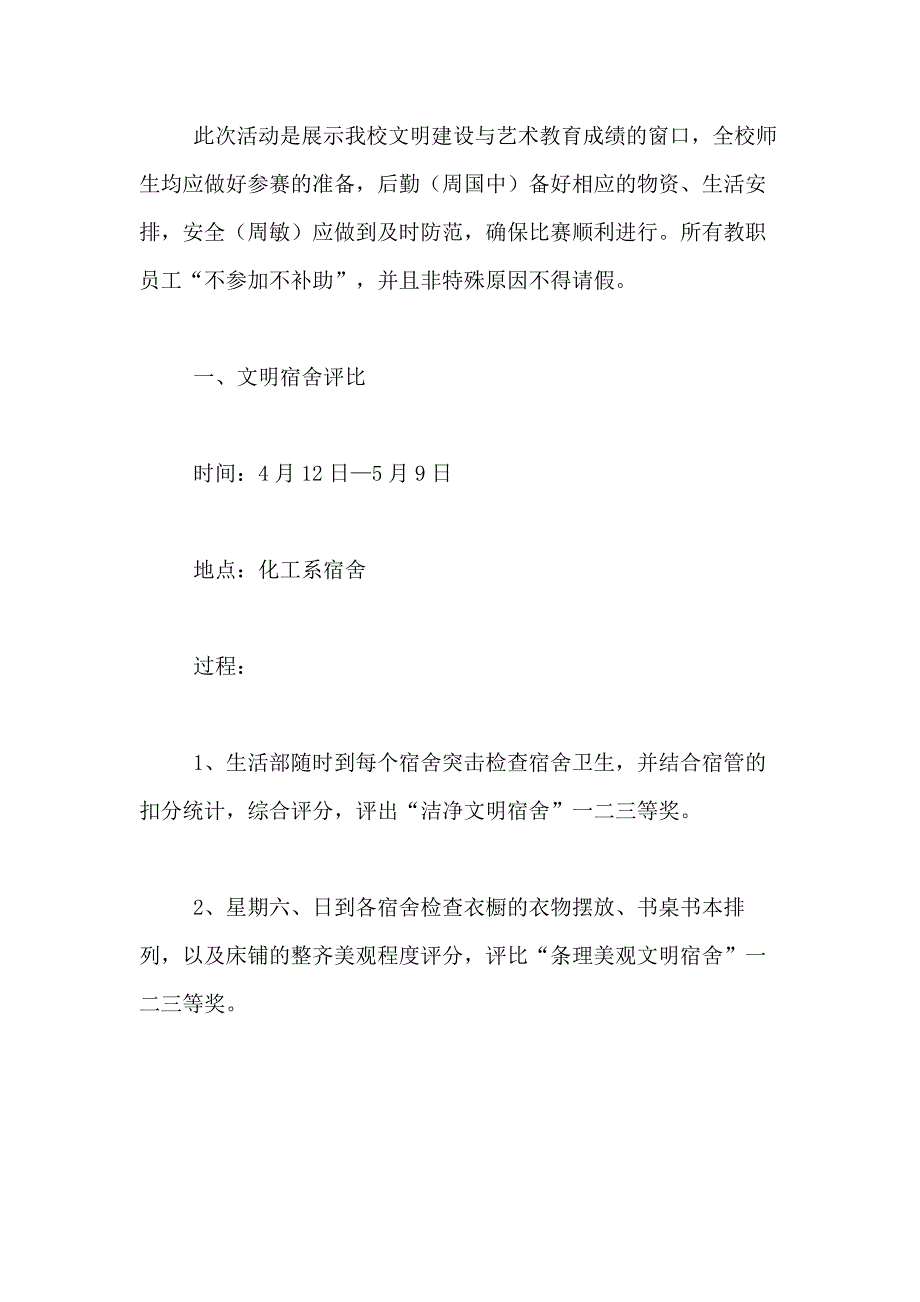 此次活动是展示我校文明建设与艺术教育成绩的窗口，全校师生均应做好参赛的准备，后勤（周国中）备好相应的物资、生活安排，安全（周敏）应做到及时防范，确保比赛顺利进行。所有教职员工“不参加不补助”，并且非特殊原因不得请假。

一、文明宿舍评比

时间：4月12日—5月9日

地点：化工系宿舍

过程：

1、生活部随时到每个宿舍突击检查宿舍卫生，并结合宿管的扣分统计，综合评分，评出“洁净文明宿舍”一二三等奖。

2、星期六、日到各宿舍检查衣橱的衣物摆放、书桌书本排列，以及床铺的整齐美观程度评分，评比“条理美观文明宿舍”一二三等奖。